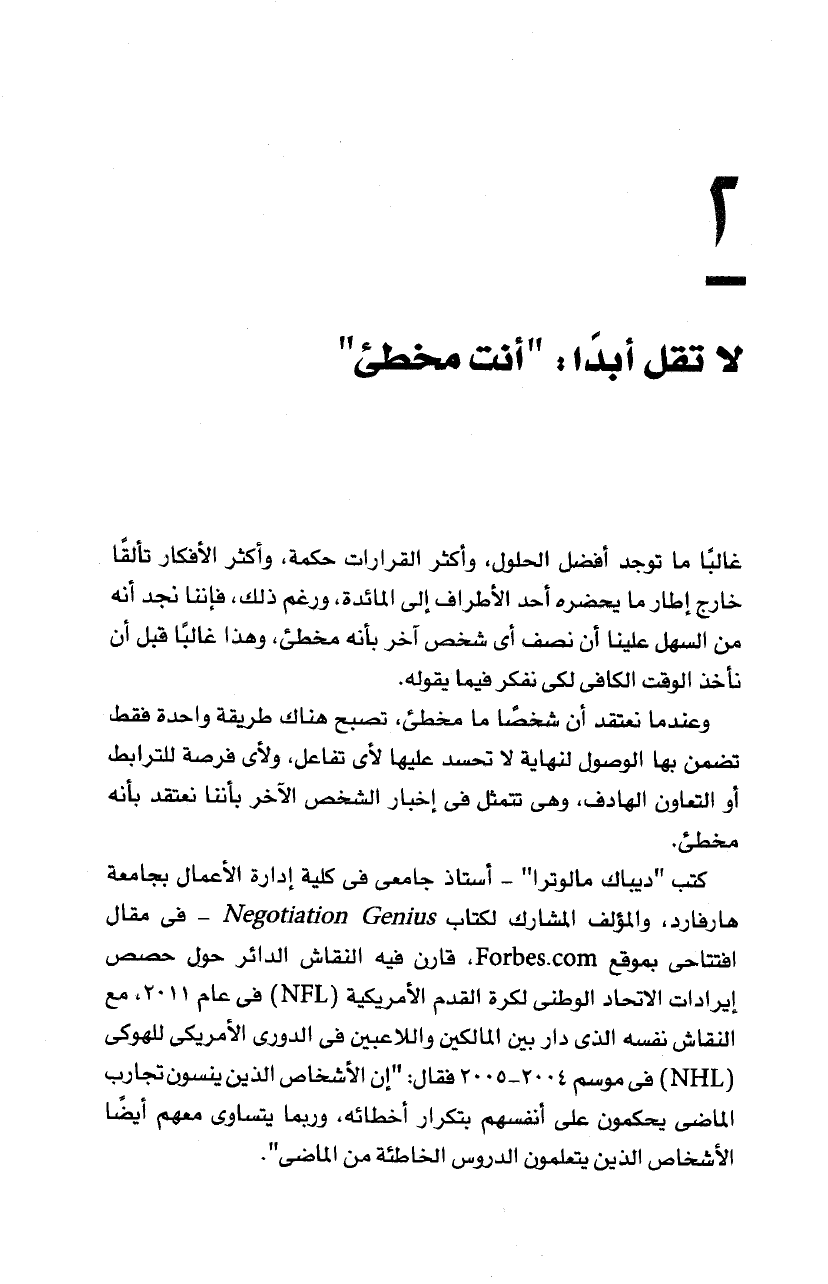 ٢

لا تقل أبدًا: "أنت مخطئ"

غالبًا ما توجد أفضل الحلول، وأكثر القرارات حكمة، وأكثر الأفكار تألقًا خارج إطار ما يحضره أحد الأطراف إلى المائدة، ورغم ذلك، فإننا نجد أنه من السهل علينا أن نصف أى شخص آخر بأنه مخطئ، وهذا غالبًا قبل أن نأخذ الوقت الكافى لكى نفكر فيما يقوله.

وعندما نعتقد أن شخصًا ما مخطئ، تصبح هناك طريقة واحدة فقط تضمن بها الوصول لنهاية لا تحسد عليها لأى تفاعل، ولأى فرصة للترابط أو التعاون الهادف، وهى تتمثل فى إخبار الشخص الآخر بأننا نعتقد بأنه مخطئ.

كتب "ديباك مالوترا" - أستاذ جامعى فى كلية إدارة الأعمال بجامعة هارفارد، والمؤلف المشارك لكتاب Negotiation Genius - فى مقال افتتاحى بموقع Forbes.com، قارن فيه النقاش الدائر حول حصص إيرادات الاتحاد الوطنى لكرة القدم الأمريكية (NFL) فى عام ٢٠١١، مع النقاش نفسه الذى دار بين المالكين واللاعبين فى الدورى الأمريكى للهوكى (NHL) فى موسم ٢٠٠٤-٢٠٠٥ فقال: "إن الأشخاص الذين ينسون تجارب الماضى يحكمون على أنفسهم بتكرار أخطائه، وربما يتساوى معهم أيضًا الأشخاص الذين يتعلمون الدروس الخاطئة من الماضى".